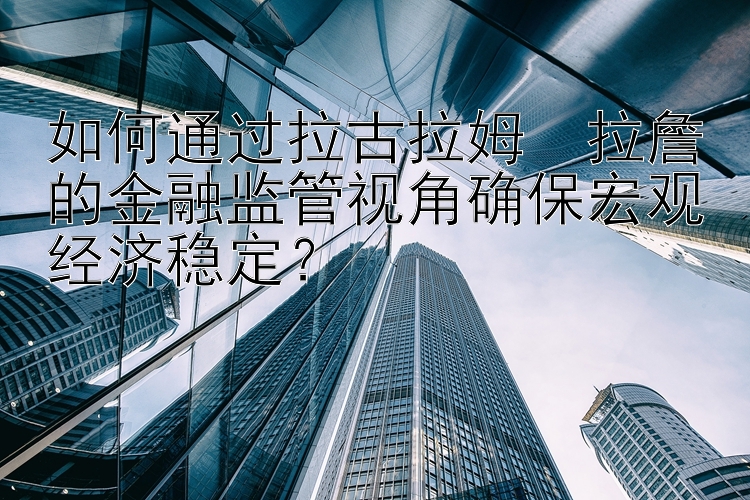 如何通过拉古拉姆 拉詹的金融监管视角确保宏观经济稳定？